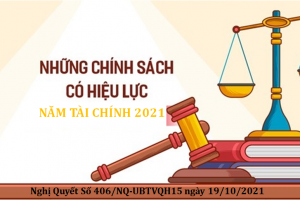 NHỮNG CHÍNH SÁCH CÓ HIỆU LỰC
NĂM TÀI CHÍNH 2021

Nghị Quyết Số 406/NQ-UBTVQH15 ngày 19/10/2021